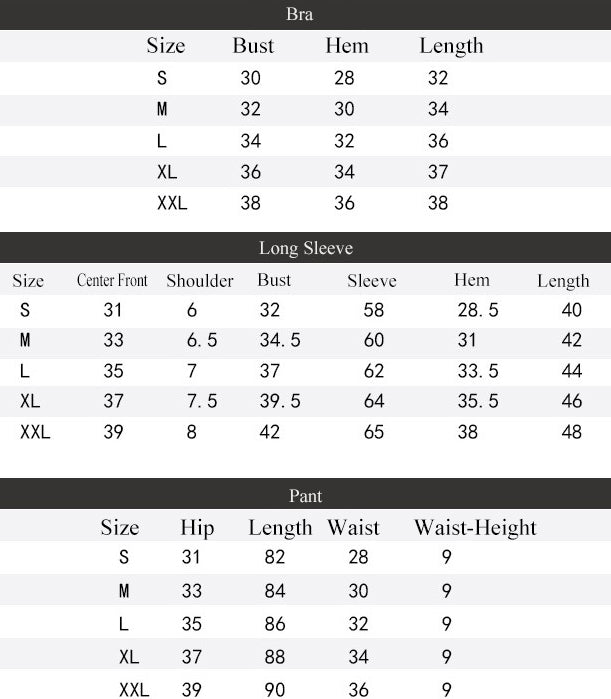 Bra

| Size | Bust | Hem | Length |
|---|---|---|---|
| S | 30 | 28 | 32 |
| M | 32 | 30 | 34 |
| L | 34 | 32 | 36 |
| XL | 36 | 34 | 37 |
| XXL | 38 | 36 | 38 |

Long Sleeve

| Size | Center Front | Shoulder | Bust | Sleeve | Hem | Length |
|---|---|---|---|---|---|---|
| S | 31 | 6 | 32 | 58 | 28.5 | 40 |
| M | 33 | 6.5 | 34.5 | 60 | 31 | 42 |
| L | 35 | 7 | 37 | 62 | 33.5 | 44 |
| XL | 37 | 7.5 | 39.5 | 64 | 35.5 | 46 |
| XXL | 39 | 8 | 42 | 65 | 38 | 48 |

Pant

| Size | Hip | Length | Waist | Waist-Height |
|---|---|---|---|---|
| S | 31 | 82 | 28 | 9 |
| M | 33 | 84 | 30 | 9 |
| L | 35 | 86 | 32 | 9 |
| XL | 37 | 88 | 34 | 9 |
| XXL | 39 | 90 | 36 | 9 |